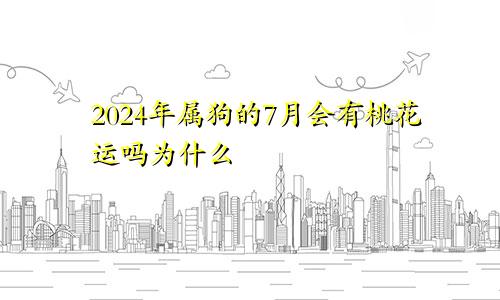 2024年属狗的7月会有桃花运吗为什么